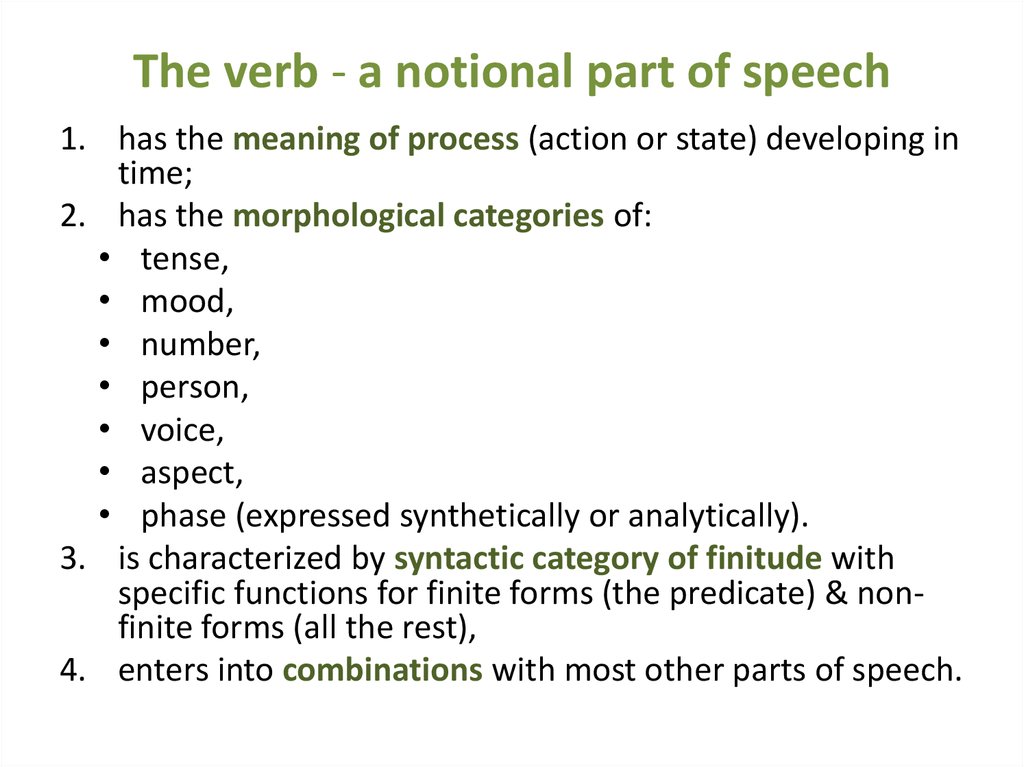 The verb - a notional part of speech

1. has the meaning of process (action or state) developing in time;
2. has the morphological categories of:
• tense,
• mood,
• number,
• person,
• voice,
• aspect,
• phase (expressed synthetically or analytically).
3. is characterized by syntactic category of finitude with specific functions for finite forms (the predicate) & non-finite forms (all the rest),
4. enters into combinations with most other parts of speech.